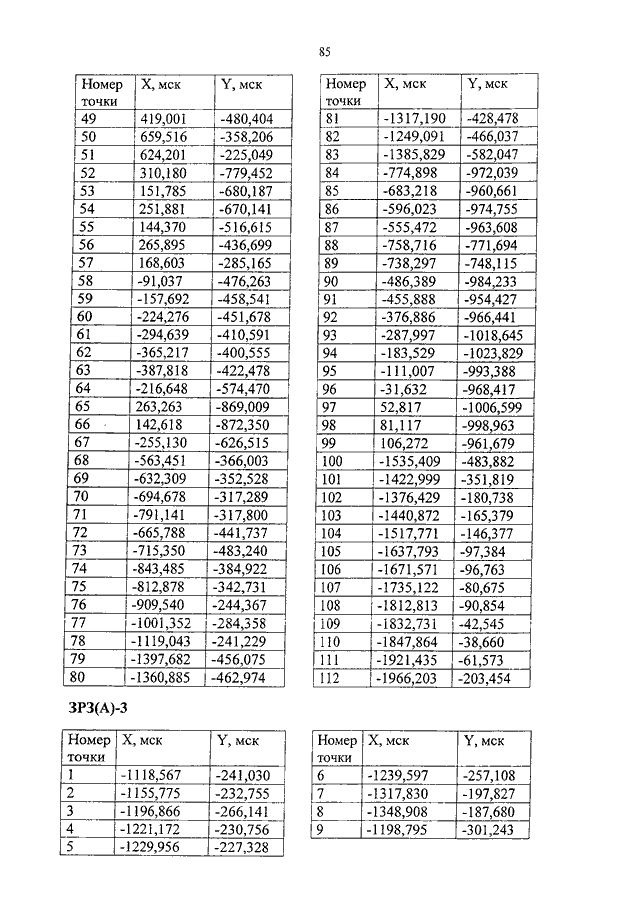 85

| Номер точки | X, мск | Y, мск |
|---|---|---|
| 49 | 419,001 | -480,404 |
| 50 | 659,516 | -358,206 |
| 51 | 624,201 | -225,049 |
| 52 | 310,180 | -779,452 |
| 53 | 151,785 | -680,187 |
| 54 | 251,881 | -670,141 |
| 55 | 144,370 | -516,615 |
| 56 | 265,895 | -436,699 |
| 57 | 168,603 | -285,165 |
| 58 | -91,037 | -476,263 |
| 59 | -157,692 | -458,541 |
| 60 | -224,276 | -451,678 |
| 61 | -294,639 | -410,591 |
| 62 | -365,217 | -400,555 |
| 63 | -387,818 | -422,478 |
| 64 | -216,648 | -574,470 |
| 65 | 263,263 | -869,009 |
| 66 | 142,618 | -872,350 |
| 67 | -255,130 | -626,515 |
| 68 | -563,451 | -366,003 |
| 69 | -632,309 | -352,528 |
| 70 | -694,678 | -317,289 |
| 71 | -791,141 | -317,800 |
| 72 | -665,788 | -441,737 |
| 73 | -715,350 | -483,240 |
| 74 | -843,485 | -384,922 |
| 75 | -812,878 | -342,731 |
| 76 | -909,540 | -244,367 |
| 77 | -1001,352 | -284,358 |
| 78 | -1119,043 | -241,229 |
| 79 | -1397,682 | -456,075 |
| 80 | -1360,885 | -462,974 |

| Номер точки | X, мск | Y, мск |
|---|---|---|
| 81 | -1317,190 | -428,478 |
| 82 | -1249,091 | -466,037 |
| 83 | -1385,829 | -582,047 |
| 84 | -774,898 | -972,039 |
| 85 | -683,218 | -960,661 |
| 86 | -596,023 | -974,755 |
| 87 | -555,472 | -963,608 |
| 88 | -758,716 | -771,694 |
| 89 | -738,297 | -748,115 |
| 90 | -486,389 | -984,233 |
| 91 | -455,888 | -954,427 |
| 92 | -376,886 | -966,441 |
| 93 | -287,997 | -1018,645 |
| 94 | -183,529 | -1023,829 |
| 95 | -111,007 | -993,388 |
| 96 | -31,632 | -968,417 |
| 97 | 52,817 | -1006,599 |
| 98 | 81,117 | -998,963 |
| 99 | 106,272 | -961,679 |
| 100 | -1535,409 | -483,882 |
| 101 | -1422,999 | -351,819 |
| 102 | -1376,429 | -180,738 |
| 103 | -1440,872 | -165,379 |
| 104 | -1517,771 | -146,377 |
| 105 | -1637,793 | -97,384 |
| 106 | -1671,571 | -96,763 |
| 107 | -1735,122 | -80,675 |
| 108 | -1812,813 | -90,854 |
| 109 | -1832,731 | -42,545 |
| 110 | -1847,864 | -38,660 |
| 111 | -1921,435 | -61,573 |
| 112 | -1966,203 | -203,454 |

ЗРЗ(А)-3

| Номер точки | X, мск | Y, мск |
|---|---|---|
| 1 | -1118,567 | -241,030 |
| 2 | -1155,775 | -232,755 |
| 3 | -1196,866 | -266,141 |
| 4 | -1221,172 | -230,756 |
| 5 | -1229,956 | -227,328 |

| Номер точки | X, мск | Y, мск |
|---|---|---|
| 6 | -1239,597 | -257,108 |
| 7 | -1317,830 | -197,827 |
| 8 | -1348,908 | -187,680 |
| 9 | -1198,795 | -301,243 |